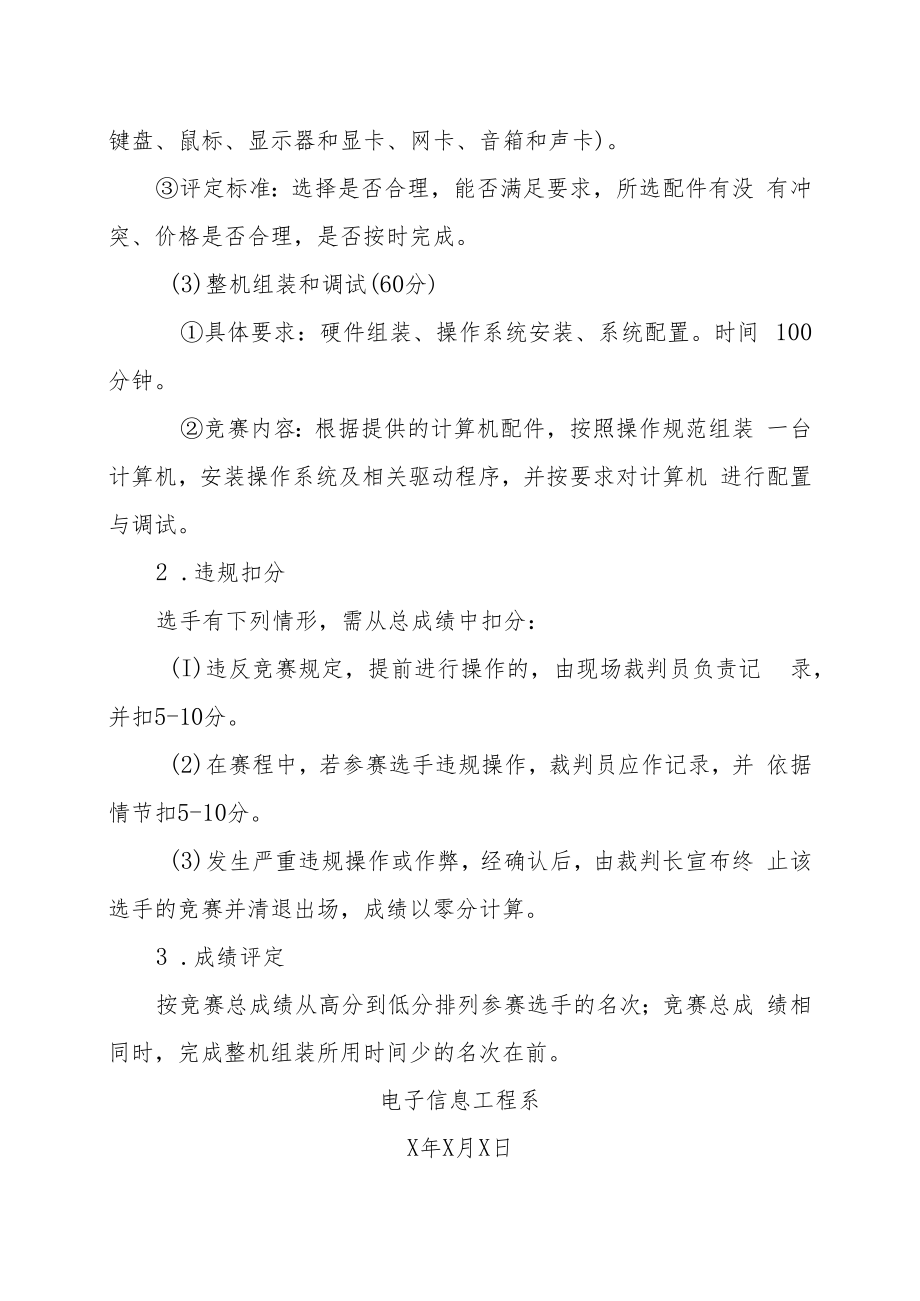 键盘、鼠标、显示器和显卡、网卡、音箱和声卡)。

③评定标准：选择是否合理，能否满足要求，所选配件有没 有冲突、价格是否合理，是否按时完成。

(3)整机组装和调试(60分)

①具体要求：硬件组装、操作系统安装、系统配置。时间 100分钟。

②竞赛内容：根据提供的计算机配件，按照操作规范组装 一台计算机，安装操作系统及相关驱动程序，并按要求对计算机 进行配置与调试。

2 .违规扣分

选手有下列情形，需从总成绩中扣分：

(I)违反竞赛规定，提前进行操作的，由现场裁判员负责记 录，并扣5-10分。

(2)在赛程中，若参赛选手违规操作，裁判员应作记录，并 依据情节扣5-10分。

(3)发生严重违规操作或作弊，经确认后，由裁判长宣布终 止该选手的竞赛并清退出场，成绩以零分计算。

3 .成绩评定

按竞赛总成绩从高分到低分排列参赛选手的名次；竞赛总成 绩相同时，完成整机组装所用时间少的名次在前。

电子信息工程系

X年X月X日